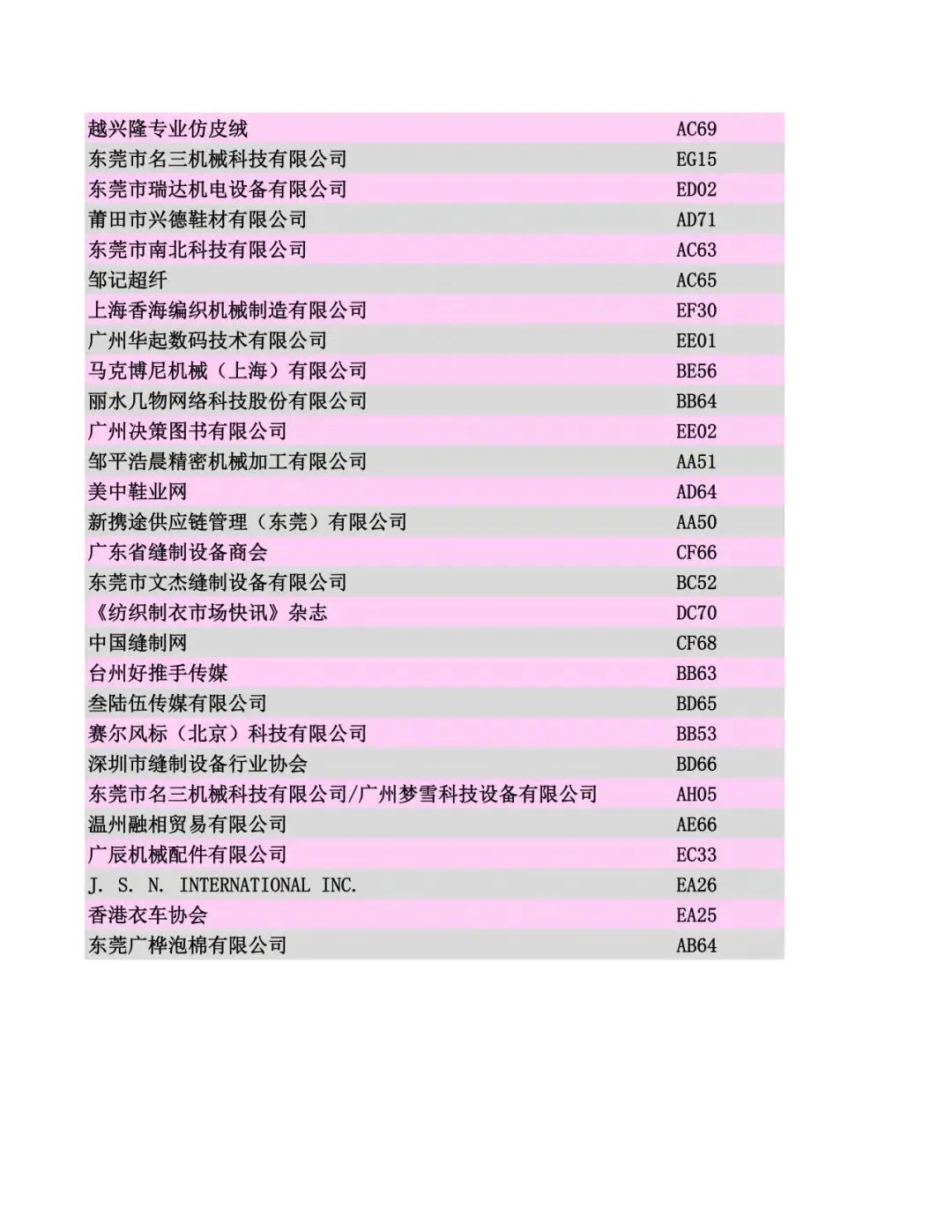 | | |
|---|---|
| 越兴隆专业仿皮绒 | AC69 |
| 东莞市名三机械科技有限公司 | EG15 |
| 东莞市瑞达机电设备有限公司 | ED02 |
| 莆田市兴德鞋材有限公司 | AD71 |
| 东莞市南北科技有限公司 | AC63 |
| 邹记超纤 | AC65 |
| 上海香海编织机械制造有限公司 | EF30 |
| 广州华起数码技术有限公司 | EE01 |
| 马克博尼机械（上海）有限公司 | BE56 |
| 丽水几物网络科技股份有限公司 | BB64 |
| 广州决策图书有限公司 | EE02 |
| 邹平浩晨精密机械加工有限公司 | AA51 |
| 美中鞋业网 | AD64 |
| 新携途供应链管理（东莞）有限公司 | AA50 |
| 广东省缝制设备商会 | CF66 |
| 东莞市文杰缝制设备有限公司 | BC52 |
| 《纺织制衣市场快讯》杂志 | DC70 |
| 中国缝制网 | CF68 |
| 台州好推手传媒 | BB63 |
| 叁陆伍传媒有限公司 | BD65 |
| 赛尔风标（北京）科技有限公司 | BB53 |
| 深圳市缝制设备行业协会 | BD66 |
| 东莞市名三机械科技有限公司/广州梦雪科技设备有限公司 | AH05 |
| 温州融相贸易有限公司 | AE66 |
| 广辰机械配件有限公司 | EC33 |
| J. S. N. INTERNATIONAL INC. | EA26 |
| 香港衣车协会 | EA25 |
| 东莞广桦泡棉有限公司 | AB64 |